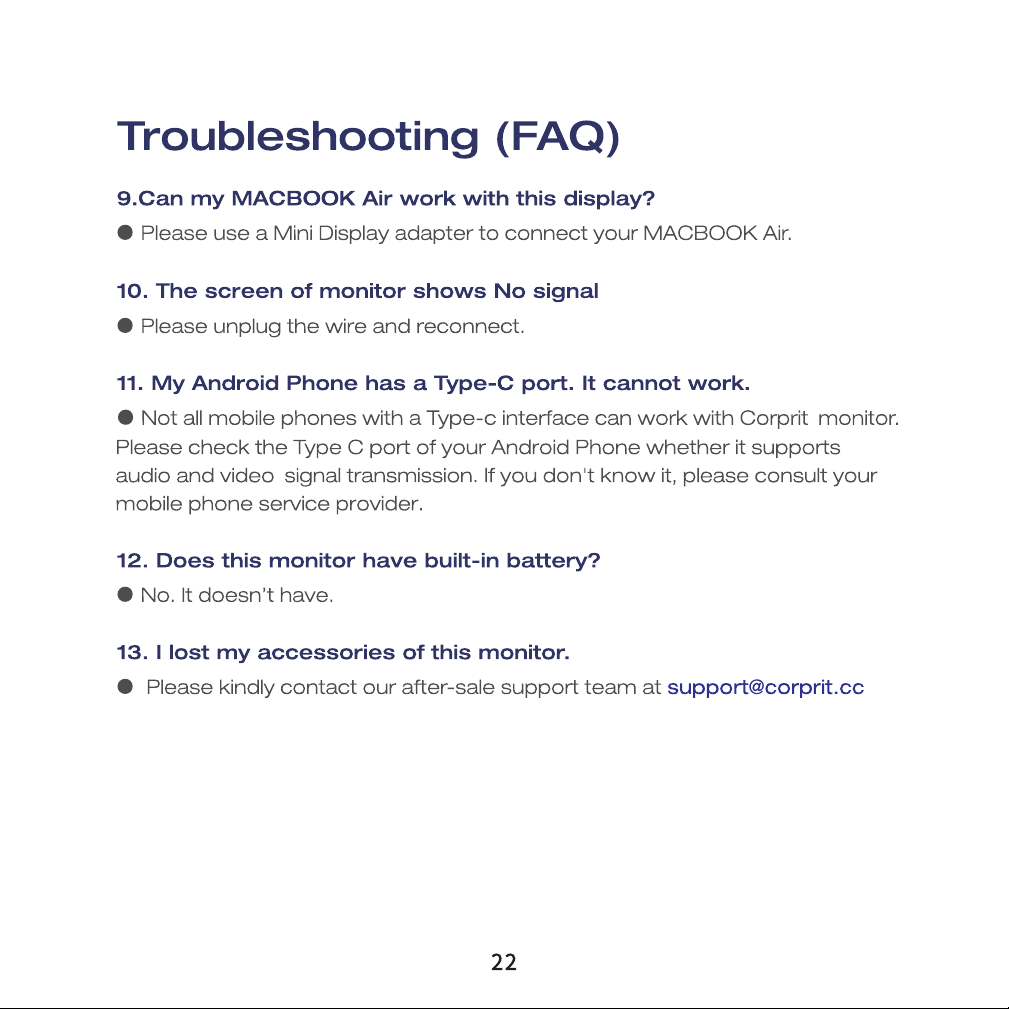 Troubleshooting (FAQ)

9.Can my MACBOOK Air work with this display?

• Please use a Mini Display adapter to connect your MACBOOK Air.

10. The screen of monitor shows No signal

• Please unplug the wire and reconnect.

11. My Android Phone has a Type-C port. It cannot work.

• Not all mobile phones with a Type-c interface can work with Corprit monitor. Please check the Type C port of your Android Phone whether it supports audio and video signal transmission. If you don't know it, please consult your mobile phone service provider.

12. Does this monitor have built-in battery?

• No. It doesn't have.

13. I lost my accessories of this monitor.

• Please kindly contact our after-sale support team at support@corprit.cc

22